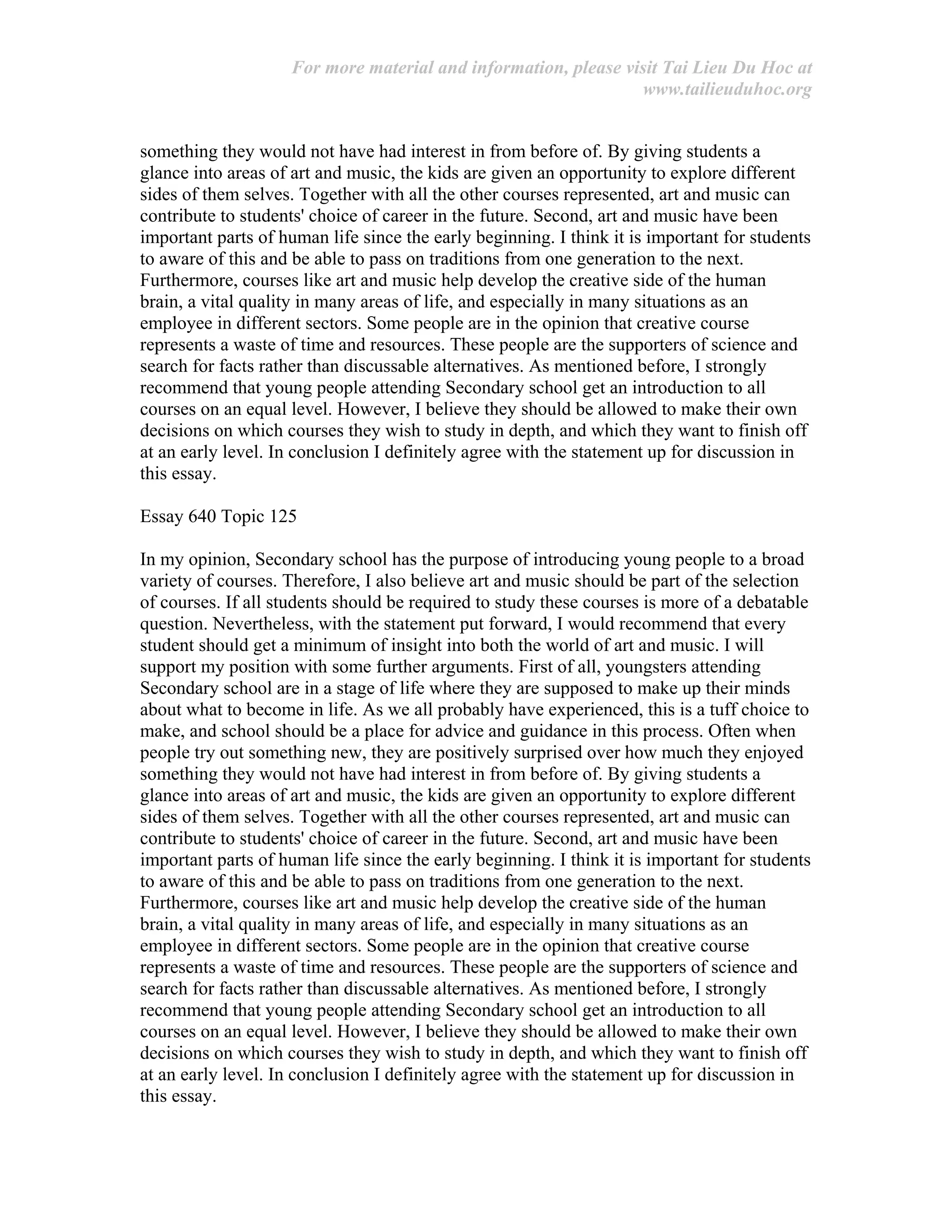 For more material and information, please visit Tai Lieu Du Hoc at www.tailieuduhoc.org

something they would not have had interest in from before of. By giving students a glance into areas of art and music, the kids are given an opportunity to explore different sides of them selves. Together with all the other courses represented, art and music can contribute to students' choice of career in the future. Second, art and music have been important parts of human life since the early beginning. I think it is important for students to aware of this and be able to pass on traditions from one generation to the next. Furthermore, courses like art and music help develop the creative side of the human brain, a vital quality in many areas of life, and especially in many situations as an employee in different sectors. Some people are in the opinion that creative course represents a waste of time and resources. These people are the supporters of science and search for facts rather than discussable alternatives. As mentioned before, I strongly recommend that young people attending Secondary school get an introduction to all courses on an equal level. However, I believe they should be allowed to make their own decisions on which courses they wish to study in depth, and which they want to finish off at an early level. In conclusion I definitely agree with the statement up for discussion in this essay.

Essay 640 Topic 125

In my opinion, Secondary school has the purpose of introducing young people to a broad variety of courses. Therefore, I also believe art and music should be part of the selection of courses. If all students should be required to study these courses is more of a debatable question. Nevertheless, with the statement put forward, I would recommend that every student should get a minimum of insight into both the world of art and music. I will support my position with some further arguments. First of all, youngsters attending Secondary school are in a stage of life where they are supposed to make up their minds about what to become in life. As we all probably have experienced, this is a tuff choice to make, and school should be a place for advice and guidance in this process. Often when people try out something new, they are positively surprised over how much they enjoyed something they would not have had interest in from before of. By giving students a glance into areas of art and music, the kids are given an opportunity to explore different sides of them selves. Together with all the other courses represented, art and music can contribute to students' choice of career in the future. Second, art and music have been important parts of human life since the early beginning. I think it is important for students to aware of this and be able to pass on traditions from one generation to the next. Furthermore, courses like art and music help develop the creative side of the human brain, a vital quality in many areas of life, and especially in many situations as an employee in different sectors. Some people are in the opinion that creative course represents a waste of time and resources. These people are the supporters of science and search for facts rather than discussable alternatives. As mentioned before, I strongly recommend that young people attending Secondary school get an introduction to all courses on an equal level. However, I believe they should be allowed to make their own decisions on which courses they wish to study in depth, and which they want to finish off at an early level. In conclusion I definitely agree with the statement up for discussion in this essay.